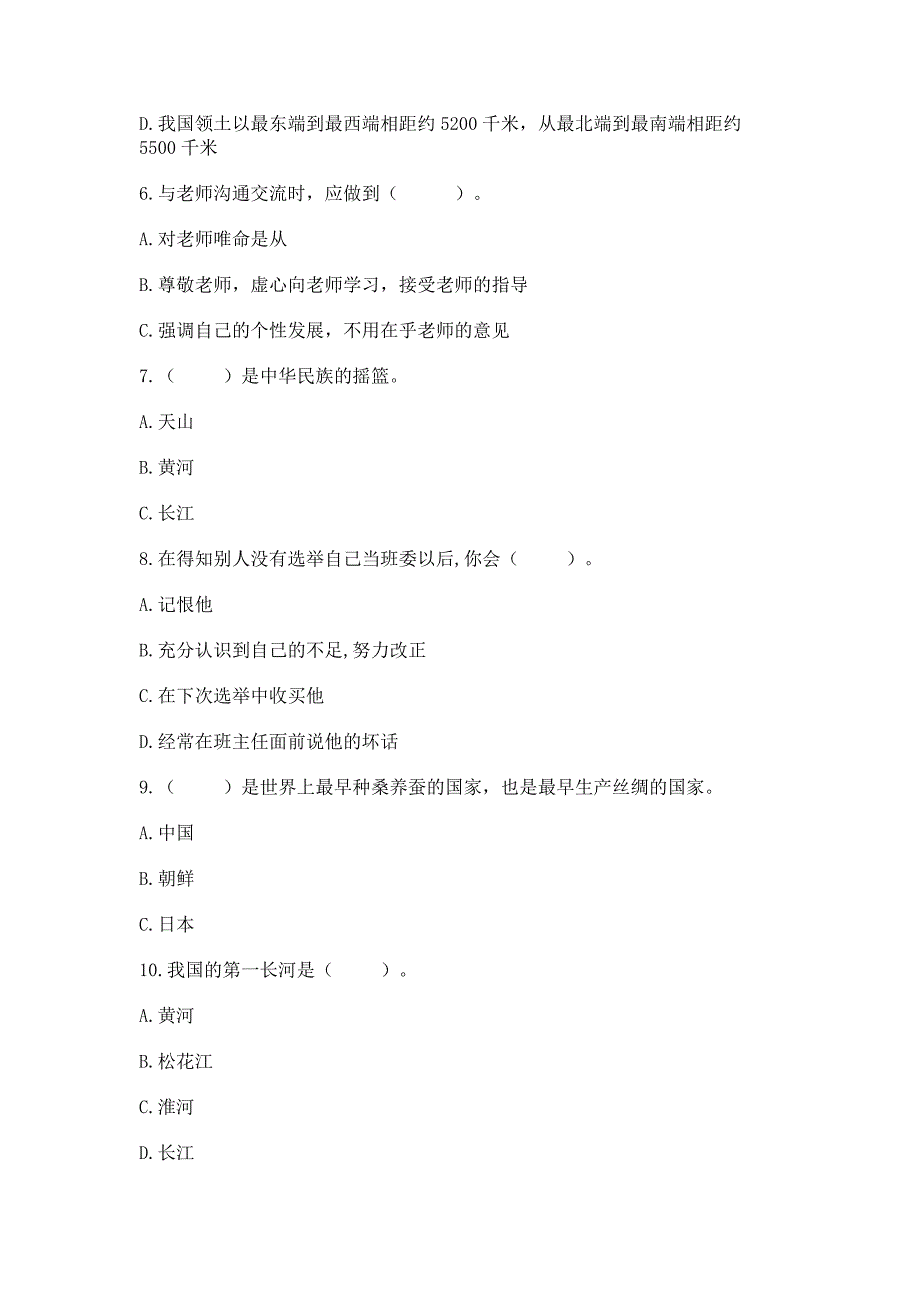 D. 我国领土以最东端到最西端相距约 5200 千米，从最北端到最南端相距约 5500 千米

6. 与老师沟通交流时，应做到（　　）。

A. 对老师唯命是从

B. 尊敬老师，虚心向老师学习，接受老师的指导

C. 强调自己的个性发展，不用在乎老师的意见

7.（　　）是中华民族的摇篮。

A. 天山

B. 黄河

C. 长江

8. 在得知别人没有选举自己当班委以后,你会（　　）。

A. 记恨他

B. 充分认识到自己的不足,努力改正

C. 在下次选举中收买他

D. 经常在班主任面前说他的坏话

9.（　　）是世界上最早种桑养蚕的国家，也是最早生产丝绸的国家。

A. 中国

B. 朝鲜

C. 日本

10. 我国的第一长河是（　　）。

A. 黄河

B. 松花江

C. 淮河

D. 长江